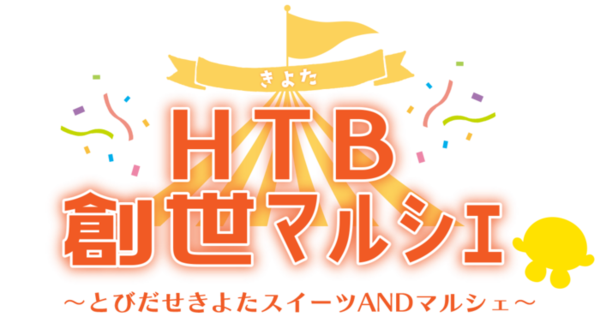 きよた

HTB
創世マルシェ

～とびだせきよたスイーツANDマルシェ～